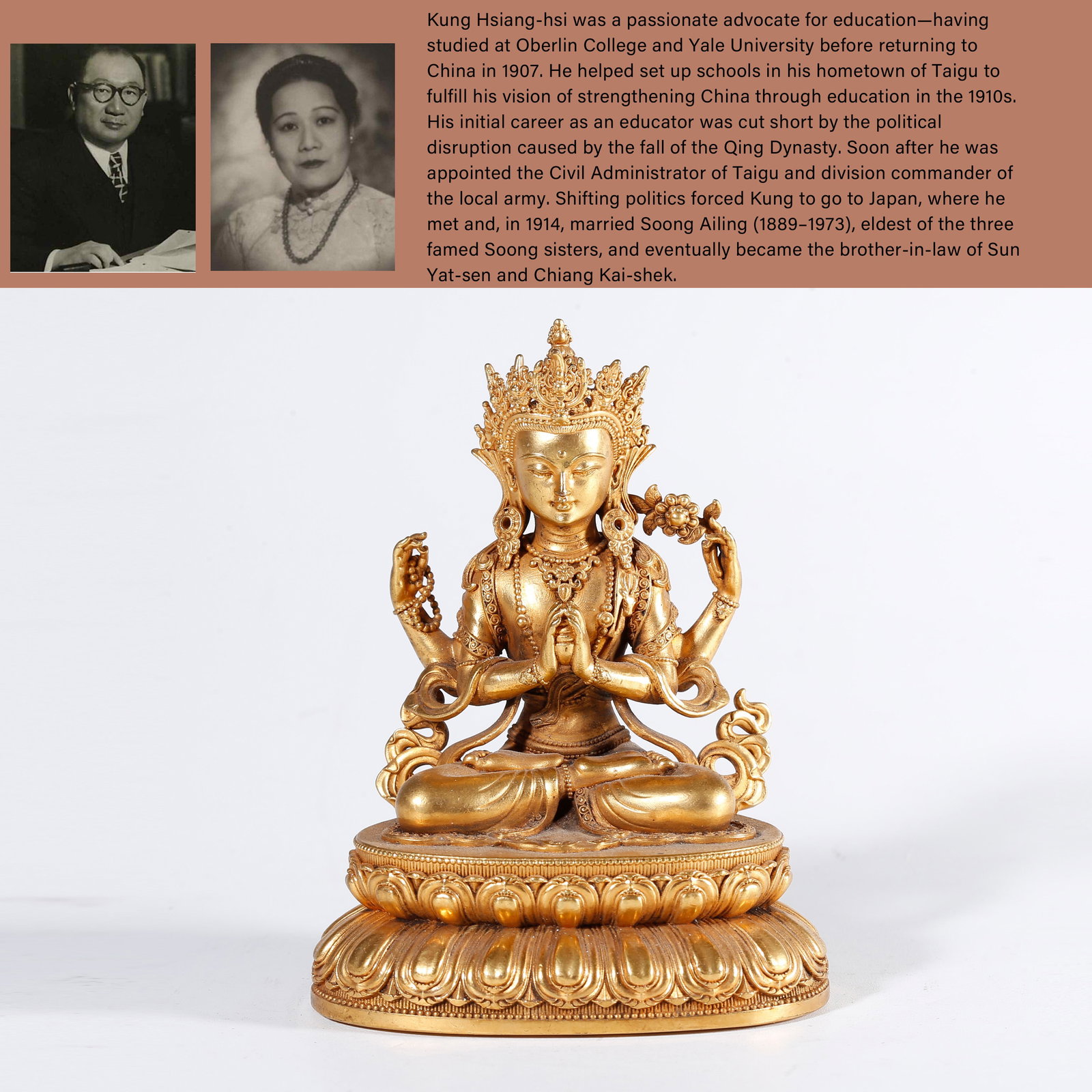 Kung Hsiang-hsi was a passionate advocate for education—having studied at Oberlin College and Yale University before returning to China in 1907. He helped set up schools in his hometown of Taigu to fulfill his vision of strengthening China through education in the 1910s. His initial career as an educator was cut short by the political disruption caused by the fall of the Qing Dynasty. Soon after he was appointed the Civil Administrator of Taigu and division commander of the local army. Shifting politics forced Kung to go to Japan, where he met and, in 1914, married Soong Ailing (1889–1973), eldest of the three famed Soong sisters, and eventually became the brother-in-law of Sun Yat-sen and Chiang Kai-shek.